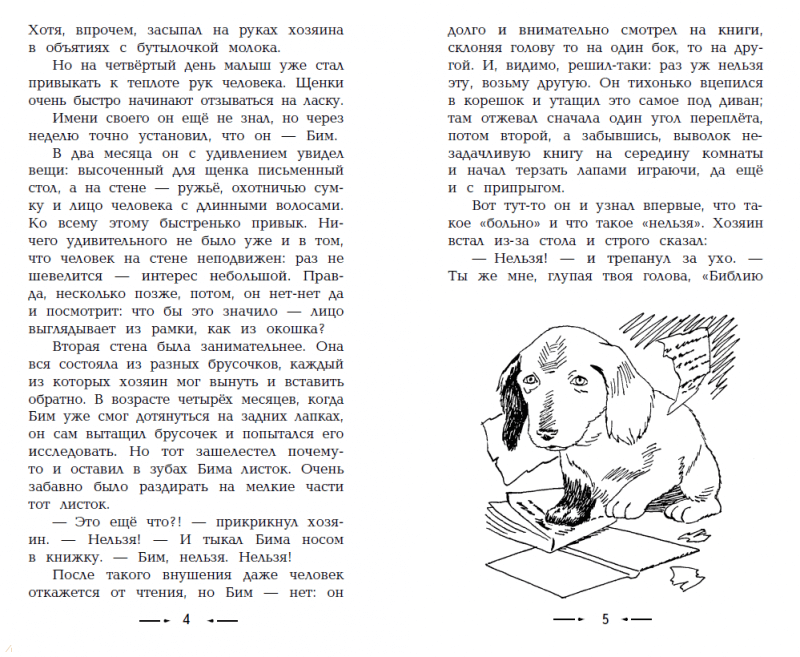 Хотя, впрочем, засыпал на руках хозяина в объятиях с бутылочкой молока.

Но на четвёртый день малыш уже стал привыкать к теплоте рук человека. Щенки очень быстро начинают отзываться на ласку.

Имени своего он ещё не знал, но через неделю точно установил, что он — Бим.

В два месяца он с удивлением увидел вещи: высоченный для щенка письменный стол, а на стене — ружьё, охотничью сумку и лицо человека с длинными волосами. Ко всему этому быстренько привык. Ничего удивительного не было уже и в том, что человек на стене неподвижен: раз не шевелится — интерес небольшой. Правда, несколько позже, потом, он нет-нет да и посмотрит: что бы это значило — лицо выглядывает из рамки, как из окошка?

Вторая стена была занимательнее. Она вся состояла из разных брусочков, каждый из которых хозяин мог вынуть и вставить обратно. В возрасте четырёх месяцев, когда Бим уже смог дотянуться на задних лапках, он сам вытащил брусочек и попытался его исследовать. Но тот зашелестел почему-то и оставил в зубах Бима листок. Очень забавно было раздирать на мелкие части тот листок.

— Это ещё что?! — прикрикнул хозяин. — Нельзя! — И тыкал Бима носом в книжку. — Бим, нельзя. Нельзя!

После такого внушения даже человек откажется от чтения, но Бим — нет: он

4

долго и внимательно смотрел на книги, склоняя голову то на один бок, то на другой. И, видимо, решил-таки: раз уж нельзя эту, возьму другую. Он тихонько вцепился в корешок и утащил это самое под диван; там отжевал сначала один угол переплёта, потом второй, а забывшись, выволок незадачливую книгу на середину комнаты и начал терзать лапами играючи, да ещё и с припрыгом.

Вот тут-то он и узнал впервые, что такое «больно» и что такое «нельзя». Хозяин встал из-за стола и строго сказал:

— Нельзя! — и трепанул за ухо. — Ты же мне, глупая твоя голова, «Библию

5